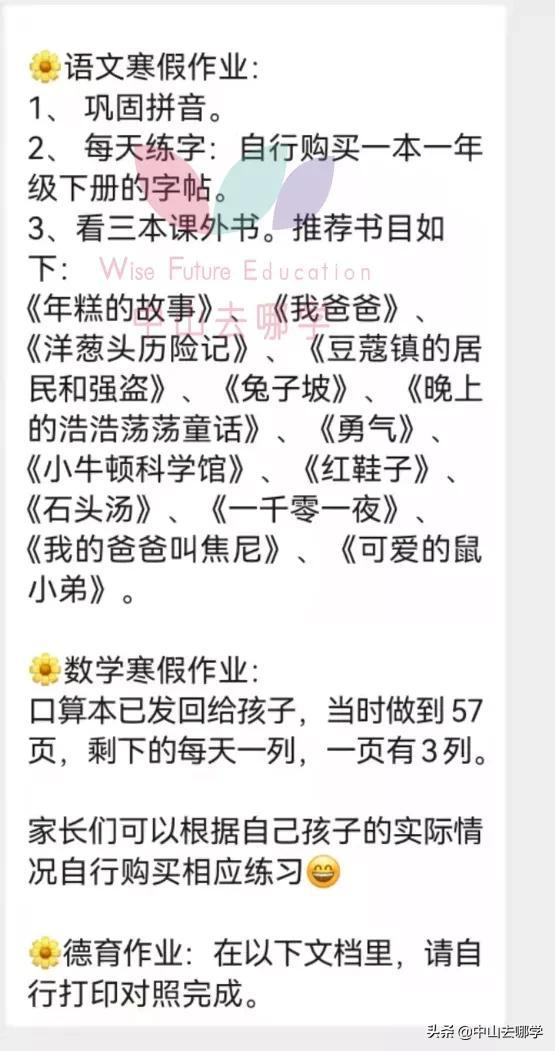 🌼语文寒假作业:
1、 巩固拼音。
2、 每天练字：自行购买一本一年级下册的字帖。
3、看三本课外书。推荐书目如下：
Wise Future Education
中山去哪学
《年糕的故事》、《我爸爸》、《洋葱头历险记》、《豆蔻镇的居民和强盗》、《兔子坡》、《晚上的浩浩荡荡童话》、《勇气》、《小牛顿科学馆》、《红鞋子》、《石头汤》、《一千零一夜》、《我的爸爸叫焦尼》、《可爱的鼠小弟》。

🌼数学寒假作业:
口算本已发回给孩子，当时做到 57 页，剩下的每天一列，一页有 3 列。

家长们可以根据自己孩子的实际情况自行购买相应练习😄

🌼德育作业：在以下文档里，请自行打印对照完成。

头条 @中山去哪学